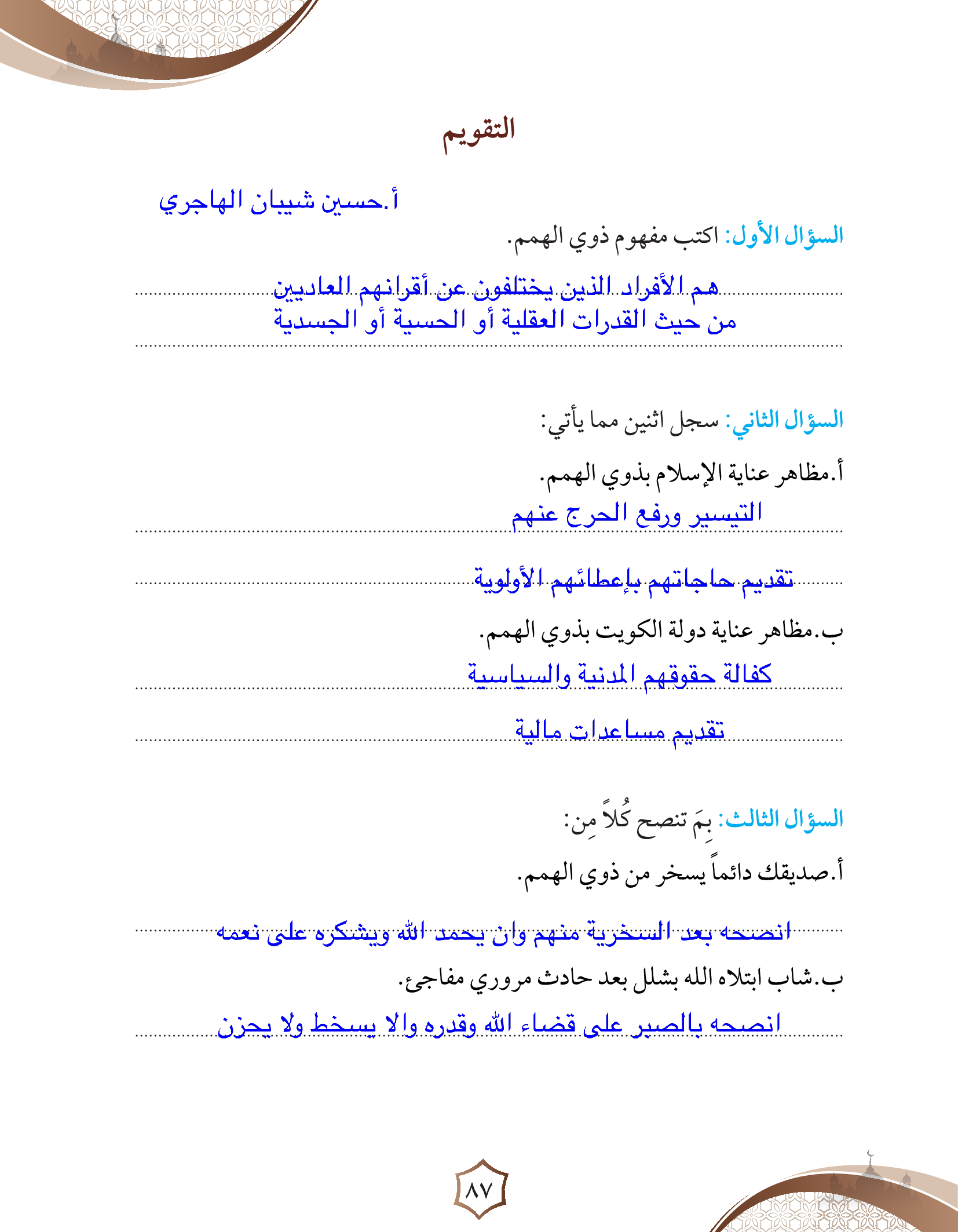 التقويم

أ.حسين شيبان الهاجري

السؤال الأول: اكتب مفهوم ذوي الهمم.

هم الأفراد الذين يختلفون عن أقرانهم العاديين من حيث القدرات العقلية أو الحسية أو الجسدية

السؤال الثاني: سجل اثنين مما يأتي:

أ.مظاهر عناية الإسلام بذوي الهمم.

التيسير ورفع الحرج عنهم

تقديم حاجاتهم بإعطائهم الأولوية

ب.مظاهر عناية دولة الكويت بذوي الهمم.

كفالة حقوقهم المدنية والسياسية

تقديم مساعدات مالية

السؤال الثالث: بِمَ تنصح كُلاً مِن:

أ.صديقك دائماً يسخر من ذوي الهمم.

انصحه بعد السخرية منهم وان يحمد الله ويشكره على نعمه

ب.شاب ابتلاه الله بشلل بعد حادث مروري مفاجئ.

انصحه بالصبر على قضاء الله وقدره والا يسخط ولا يحزن

٨٧